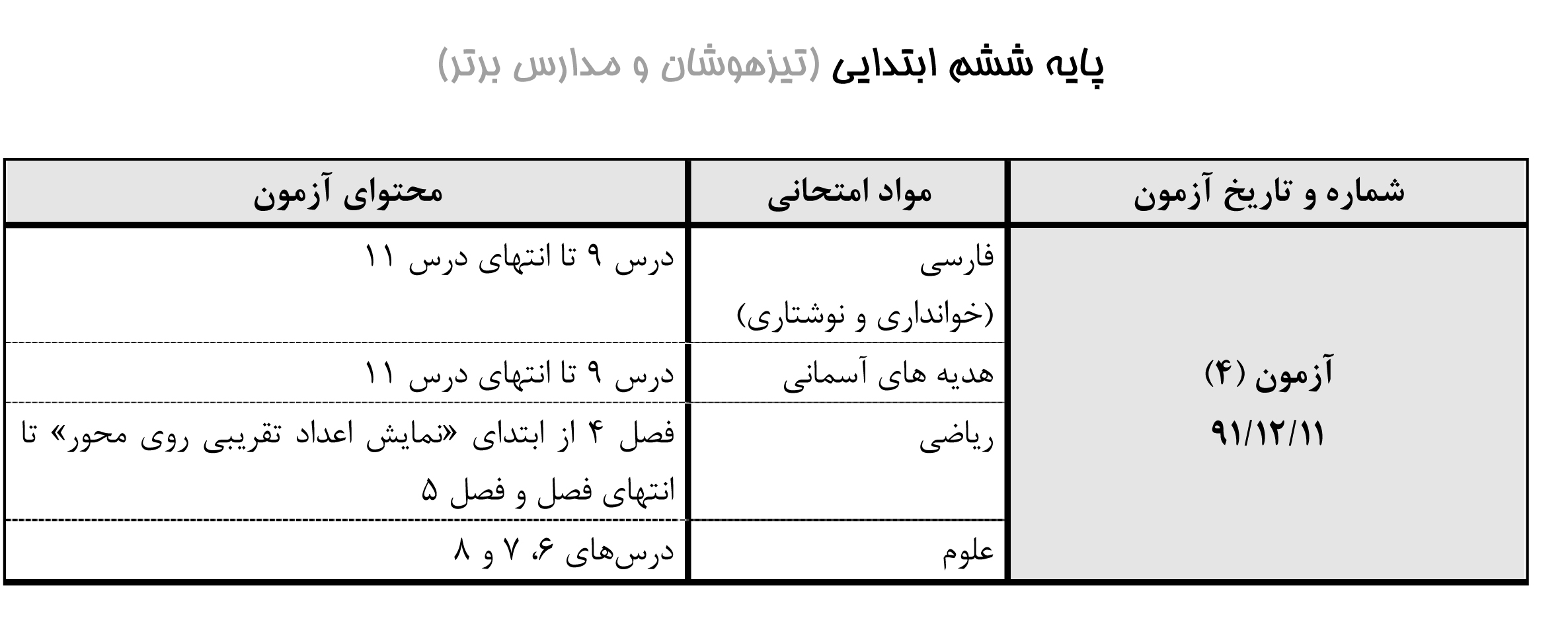 پایه ششم ابتدایی (تیزهوشان و مدارس برتر)

| شماره و تاریخ آزمون | مواد امتحانی | محتوای آزمون |
|---|---|---|
| آزمون (۴) ۹۱/۱۲/۱۱ | فارسی (خوانداری و نوشتاری) | درس ۹ تا انتهای درس ۱۱ |
| | هدیه های آسمانی | درس ۹ تا انتهای درس ۱۱ |
| | ریاضی | فصل ۴ از ابتدای «نمایش اعداد تقریبی روی محور» تا انتهای فصل و فصل ۵ |
| | علوم | درس‌های ۶، ۷ و ۸ |